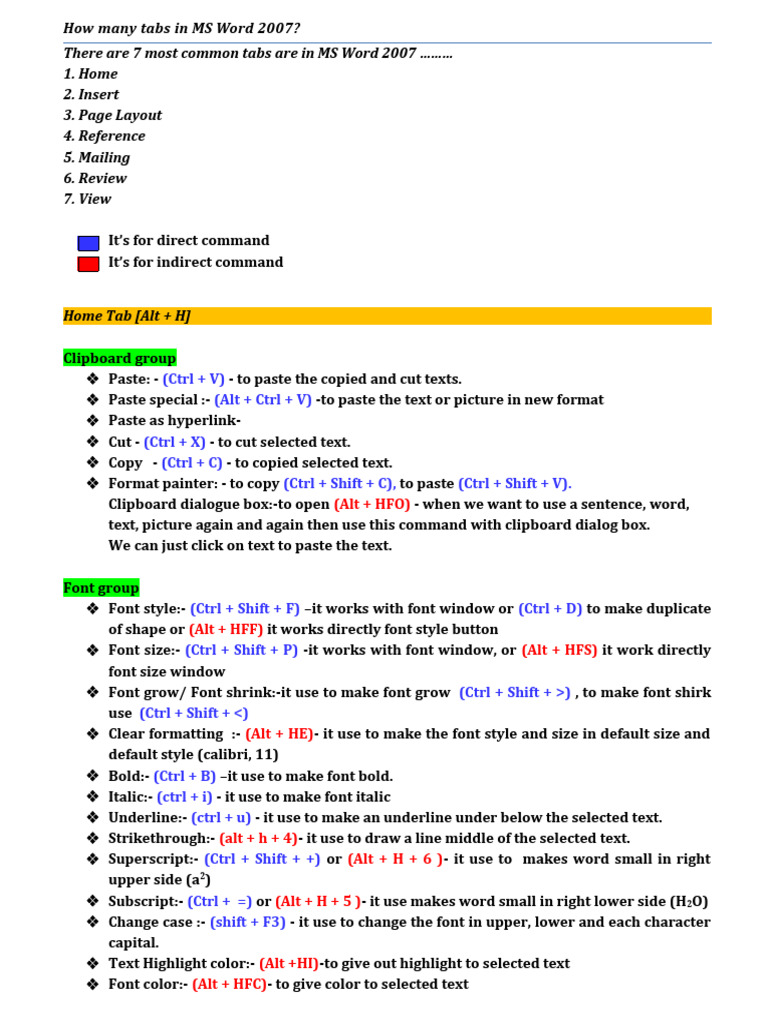 How many tabs in MS Word 2007?

There are 7 most common tabs are in MS Word 2007 .........
1. Home
2. Insert
3. Page Layout
4. Reference
5. Mailing
6. Review
7. View

It's for direct command
It's for indirect command

Home Tab [Alt + H]

Clipboard group

❖ Paste: - (Ctrl + V) - to paste the copied and cut texts.
❖ Paste special :- (Alt + Ctrl + V) -to paste the text or picture in new format
❖ Paste as hyperlink-
❖ Cut - (Ctrl + X) - to cut selected text.
❖ Copy - (Ctrl + C) - to copied selected text.
❖ Format painter: - to copy (Ctrl + Shift + C), to paste (Ctrl + Shift + V). Clipboard dialogue box:-to open (Alt + HFO) - when we want to use a sentence, word, text, picture again and again then use this command with clipboard dialog box. We can just click on text to paste the text.

Font group

❖ Font style:- (Ctrl + Shift + F) –it works with font window or (Ctrl + D) to make duplicate of shape or (Alt + HFF) it works directly font style button
❖ Font size:- (Ctrl + Shift + P) -it works with font window, or (Alt + HFS) it work directly font size window
❖ Font grow/ Font shrink:-it use to make font grow (Ctrl + Shift + >) , to make font shirk use (Ctrl + Shift + <)
❖ Clear formatting :- (Alt + HE)- it use to make the font style and size in default size and default style (calibri, 11)
❖ Bold:- (Ctrl + B) –it use to make font bold.
❖ Italic:- (ctrl + i) - it use to make font italic
❖ Underline:- (ctrl + u) - it use to make an underline under below the selected text.
❖ Strikethrough:- (alt + h + 4)- it use to draw a line middle of the selected text.
❖ Superscript:- (Ctrl + Shift + +) or (Alt + H + 6 )- it use to makes word small in right upper side ($a^2$)
❖ Subscript:- (Ctrl + =) or (Alt + H + 5 )- it use makes word small in right lower side ($H_2O$)
❖ Change case :- (shift + F3) - it use to change the font in upper, lower and each character capital.
❖ Text Highlight color:- (Alt +HI)-to give out highlight to selected text
❖ Font color:- (Alt + HFC)- to give color to selected text